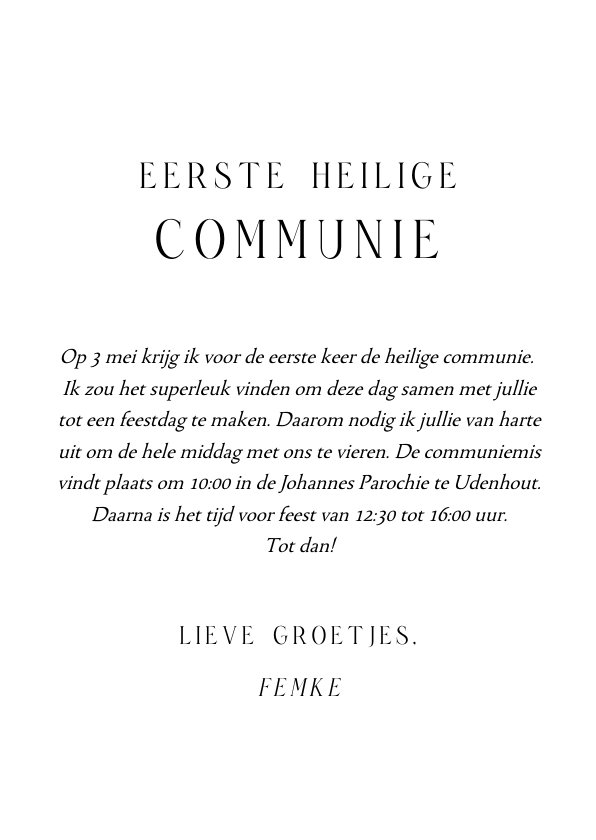 EERSTE HEILIGE
COMMUNIE

Op 3 mei krijg ik voor de eerste keer de heilige communie. Ik zou het superleuk vinden om deze dag samen met jullie tot een feestdag te maken. Daarom nodig ik jullie van harte uit om de hele middag met ons te vieren. De communiemis vindt plaats om 10:00 in de Johannes Parochie te Udenhout. Daarna is het tijd voor feest van 12:30 tot 16:00 uur.
Tot dan!

LIEVE GROETJES,
FEMKE